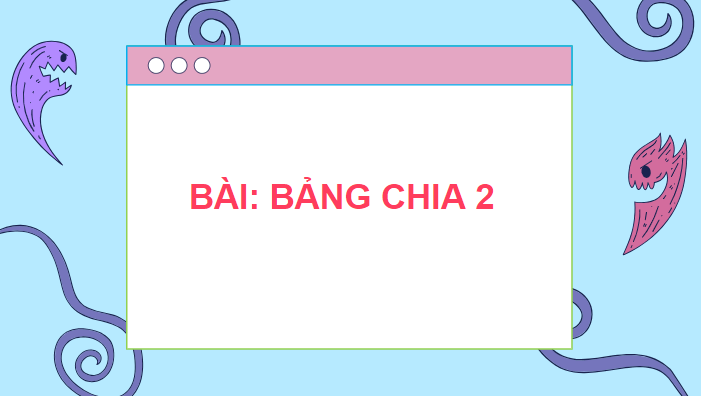 BÀI: BẢNG CHIA 2